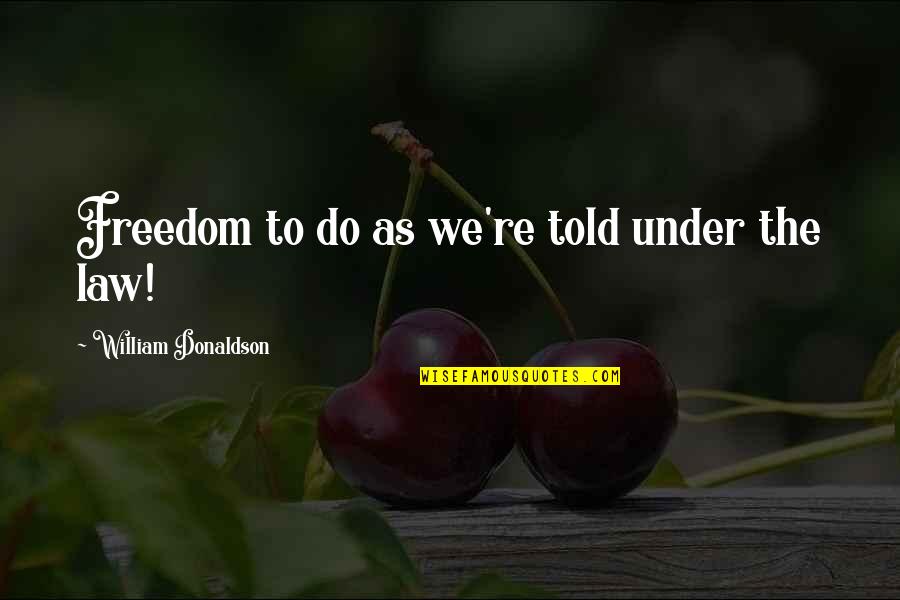 Freedom to do as we're told under the law!

~ William Donaldson

WISEFAMOUSQUOTES.COM